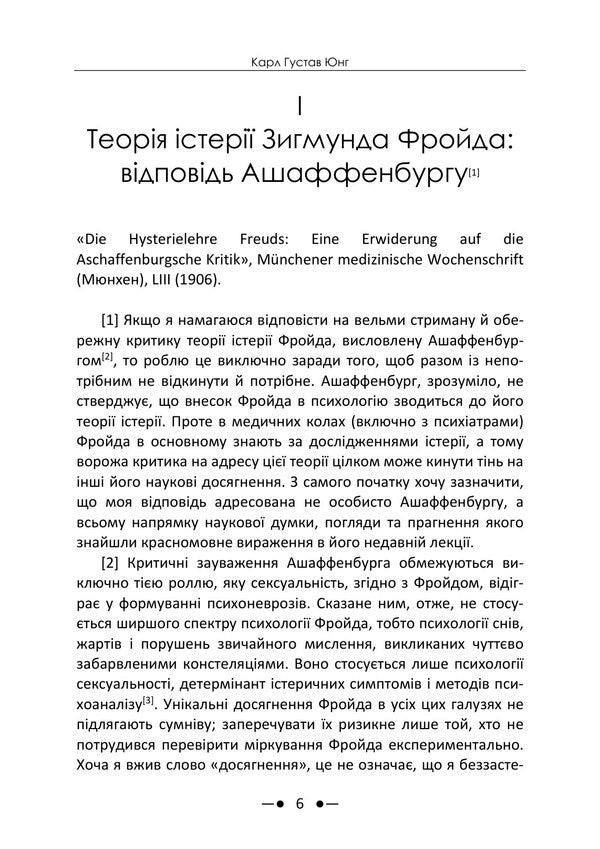 Карл Густав Юнг

I

Теорія істерії Зигмунда Фройда: відповідь Ашаффенбургу$^{[1]}$

«Die Hysterielehre Freuds: Eine Erwiderung auf die Aschaffenburgsche Kritik», Münchener medizinische Wochenschrift (Мюнхен), LIII (1906).

[1] Якщо я намагаюся відповісти на вельми стриману й обережну критику теорії істерії Фройда, висловлену Ашаффенбургом$^{[2]}$, то роблю це виключно заради того, щоб разом із непотрібним не відкинути й потрібне. Ашаффенбург, зрозуміло, не стверджує, що внесок Фройда в психологію зводиться до його теорії істерії. Проте в медичних колах (включно з психіатрами) Фройда в основному знають за дослідженнями істерії, а тому ворожа критика на адресу цієї теорії цілком може кинути тінь на інші його наукові досягнення. З самого початку хочу зазначити, що моя відповідь адресована не особисто Ашаффенбургу, а всьому напрямку наукової думки, погляди та прагнення якого знайшли красномовне вираження в його недавній лекції.

[2] Критичні зауваження Ашаффенбурга обмежуються виключно тією роллю, яку сексуальність, згідно з Фройдом, відіграє у формуванні психоневрозів. Сказане ним, отже, не стосується ширшого спектру психології Фройда, тобто психології снів, жартів і порушень звичайного мислення, викликаних чуттєво забарвленими констеляціями. Воно стосується лише психології сексуальності, детермінант істеричних симптомів і методів психоаналізу$^{[3]}$. Унікальні досягнення Фройда в усіх цих галузях не підлягають сумніву; заперечувати їх ризикне лише той, хто не потрудився перевірити міркування Фройда експериментально. Хоча я вжив слово «досягнення», це не означає, що я беззасте-

—• 6 •—